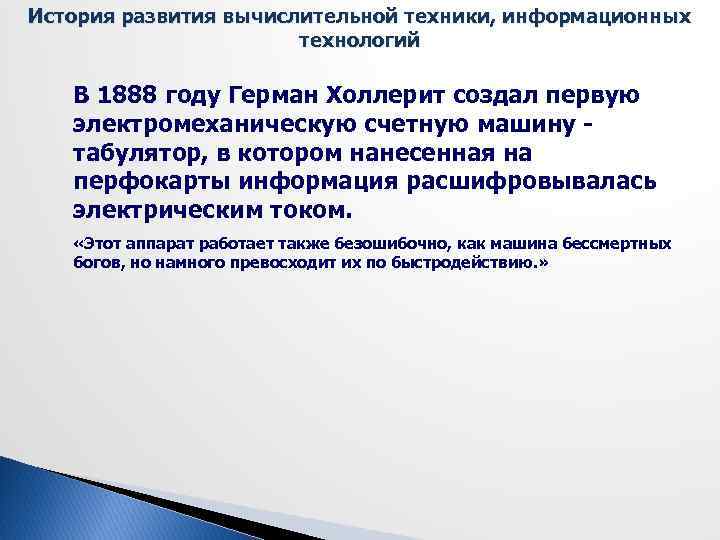 История развития вычислительной техники, информационных технологий

В 1888 году Герман Холлерит создал первую электромеханическую счетную машину - табулятор, в котором нанесенная на перфокарты информация расшифровывалась электрическим током.

«Этот аппарат работает также безошибочно, как машина бессмертных богов, но намного превосходит их по быстродействию.»